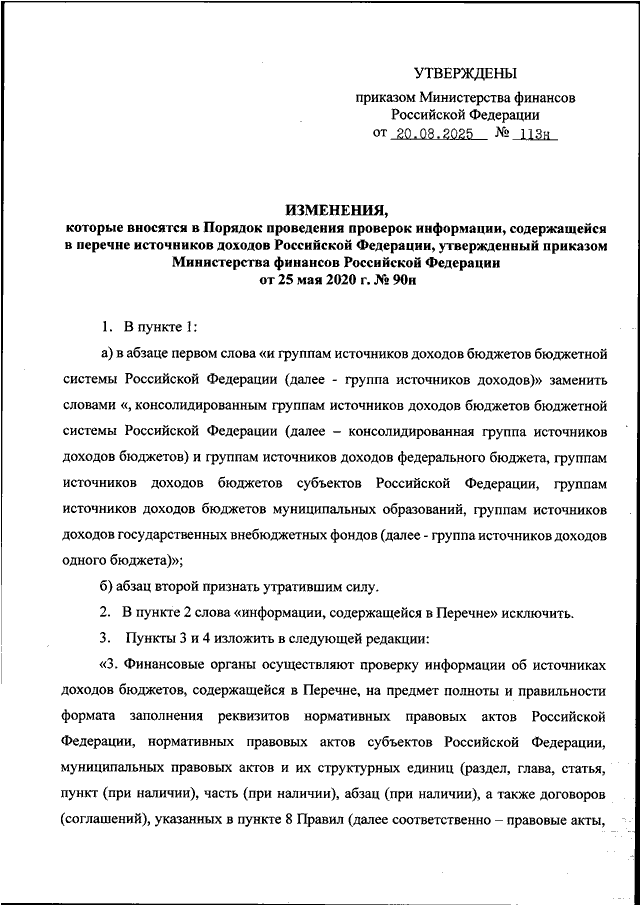 УТВЕРЖДЕНЫ

приказом Министерства финансов Российской Федерации
от 20.08.2025 № 113н

ИЗМЕНЕНИЯ,
которые вносятся в Порядок проведения проверок информации, содержащейся в перечне источников доходов Российской Федерации, утвержденный приказом Министерства финансов Российской Федерации от 25 мая 2020 г. № 90н

1. В пункте 1:

а) в абзаце первом слова «и группам источников доходов бюджетов бюджетной системы Российской Федерации (далее - группа источников доходов)» заменить словами «, консолидированным группам источников доходов бюджетов бюджетной системы Российской Федерации (далее – консолидированная группа источников доходов бюджетов) и группам источников доходов федерального бюджета, группам источников доходов бюджетов субъектов Российской Федерации, группам источников доходов бюджетов муниципальных образований, группам источников доходов государственных внебюджетных фондов (далее - группа источников доходов одного бюджета)»;

б) абзац второй признать утратившим силу.

2. В пункте 2 слова «информации, содержащейся в Перечне» исключить.

3. Пункты 3 и 4 изложить в следующей редакции:

«3. Финансовые органы осуществляют проверку информации об источниках доходов бюджетов, содержащейся в Перечне, на предмет полноты и правильности формата заполнения реквизитов нормативных правовых актов Российской Федерации, нормативных правовых актов субъектов Российской Федерации, муниципальных правовых актов и их структурных единиц (раздел, глава, статья, пункт (при наличии), часть (при наличии), абзац (при наличии), а также договоров (соглашений), указанных в пункте 8 Правил (далее соответственно – правовые акты,